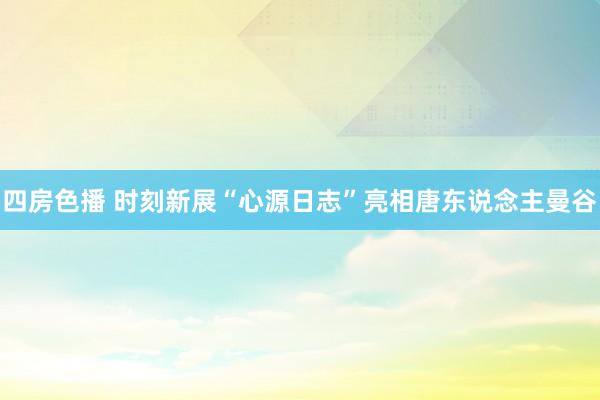 四房色播 时刻新展“心源日志”亮相唐东说念主曼谷